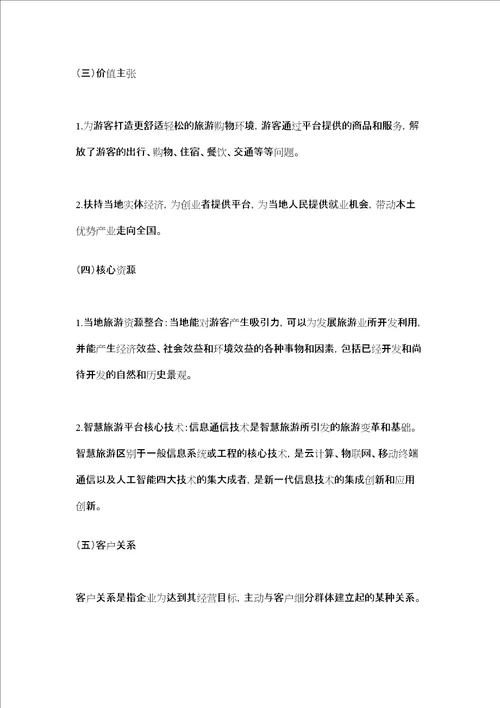 (三)价值主张

1.为游客打造更舒适轻松的旅游购物环境,游客通过平台提供的商品和服务,解放了游客的出行、购物、住宿、餐饮、交通等等问题。

2.扶持当地实体经济,为创业者提供平台,为当地人民提供就业机会,带动木土优势产业走向全国。

(四)核心资源

1.当地旅游资源整合:当地能对游客产生吸引力,可以为发展旅游业所开发利用,并能产生经济效益、社会效益和环境效益的各种事物和因素,包括已经开发和尚待开发的自然和历史景观。

2.智慧旅游平台核心技术:信息通信技术是智慧旅游所引发的旅游变革和基础。智慧旅游区别于一般信息系统或工程的核心技术,是云计算、物联网、移动终端通信以及人工智能四大技术的集大成者,是新一代信息技术的集成创新和应用创新。

(五)客户关系

客户关系是指企业为达到其经营目标,主动与客户细分群体建立起的某种关系。